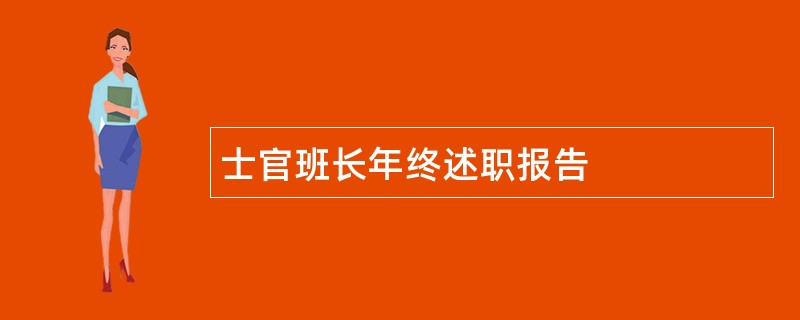 士官班长年终述职报告